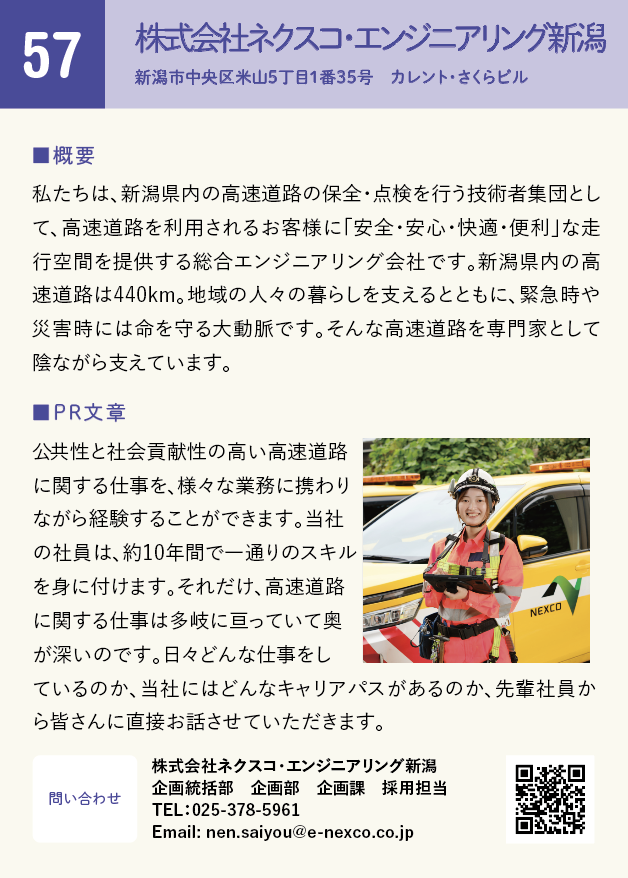 57

株式会社ネクスコ･エンジニアリング新潟

新潟市中央区米山5丁目1番35号　カレント･さくらビル

■概要

私たちは、新潟県内の高速道路の保全･点検を行う技術者集団として、高速道路を利用されるお客様に「安全･安心･快適･便利」な走行空間を提供する総合エンジニアリング会社です。新潟県内の高速道路は440km。地域の人々の暮らしを支えるとともに、緊急時や災害時には命を守る大動脈です。そんな高速道路を専門家として陰ながら支えています。

■PR文章

公共性と社会貢献性の高い高速道路に関する仕事を、様々な業務に携わりながら経験することができます。当社の社員は、約10年間で一通りのスキルを身に付けます。それだけ、高速道路に関する仕事は多岐に亘っていて奥が深いのです。日々どんな仕事をしているのか、当社にはどんなキャリアパスがあるのか、先輩社員から皆さんに直接お話させていただきます。

NEXCO

問い合わせ

株式会社ネクスコ･エンジニアリング新潟
企画統括部　企画部　企画課　採用担当
TEL：025-378-5961
Email: nen.saiyou@e-nexco.co.jp